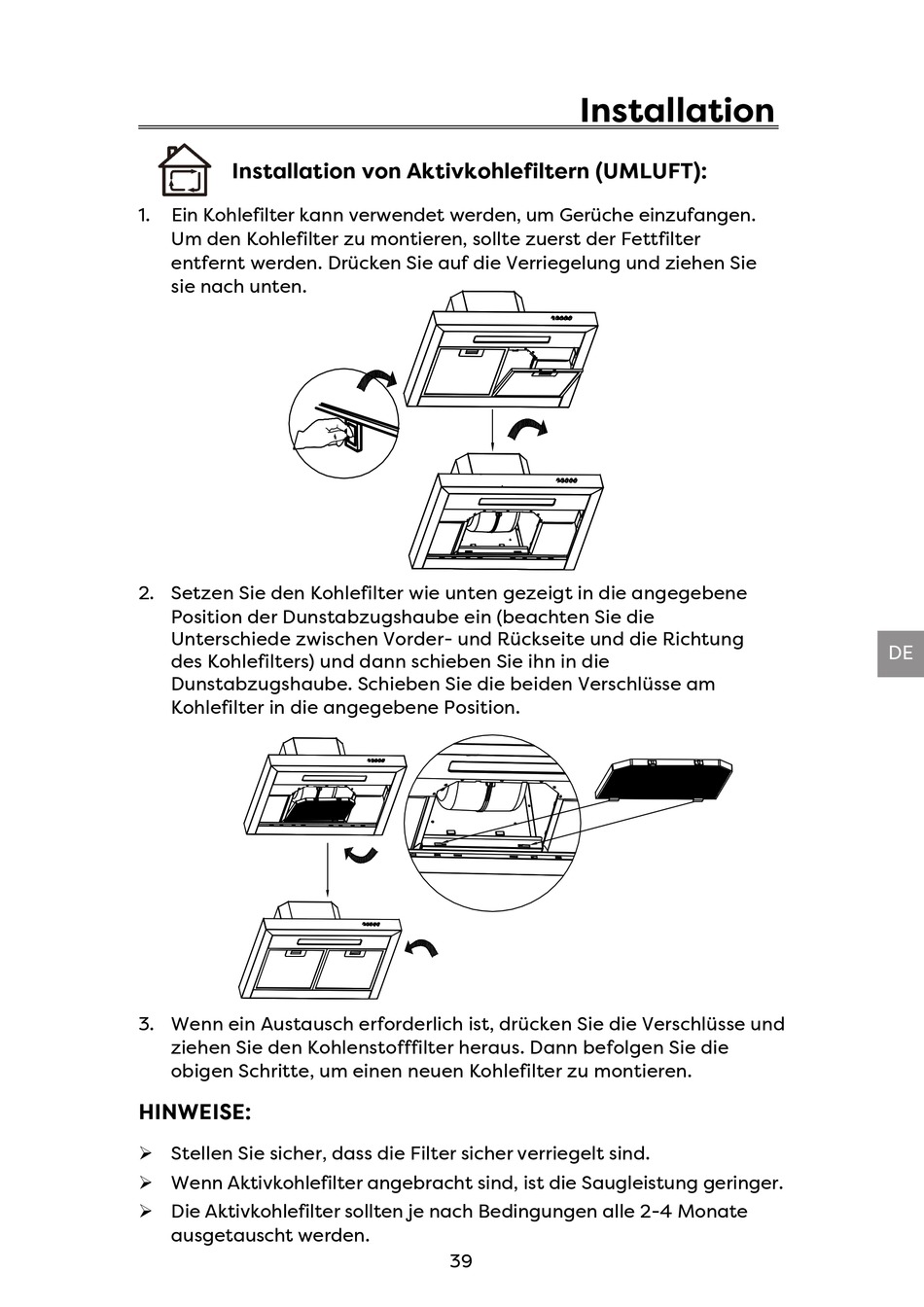 Installation

Installation von Aktivkohlefiltern (UMLUFT):

1. Ein Kohlefilter kann verwendet werden, um Gerüche einzufangen. Um den Kohlefilter zu montieren, sollte zuerst der Fettfilter entfernt werden. Drücken Sie auf die Verriegelung und ziehen Sie sie nach unten.

2. Setzen Sie den Kohlefilter wie unten gezeigt in die angegebene Position der Dunstabzugshaube ein (beachten Sie die Unterschiede zwischen Vorder- und Rückseite und die Richtung des Kohlefilters) und dann schieben Sie ihn in die Dunstabzugshaube. Schieben Sie die beiden Verschlüsse am Kohlefilter in die angegebene Position.

DE

3. Wenn ein Austausch erforderlich ist, drücken Sie die Verschlüsse und ziehen Sie den Kohlenstofffilter heraus. Dann befolgen Sie die obigen Schritte, um einen neuen Kohlefilter zu montieren.

HINWEISE:

➢ Stellen Sie sicher, dass die Filter sicher verriegelt sind.
➢ Wenn Aktivkohlefilter angebracht sind, ist die Saugleistung geringer.
➢ Die Aktivkohlefilter sollten je nach Bedingungen alle 2-4 Monate ausgetauscht werden.

39